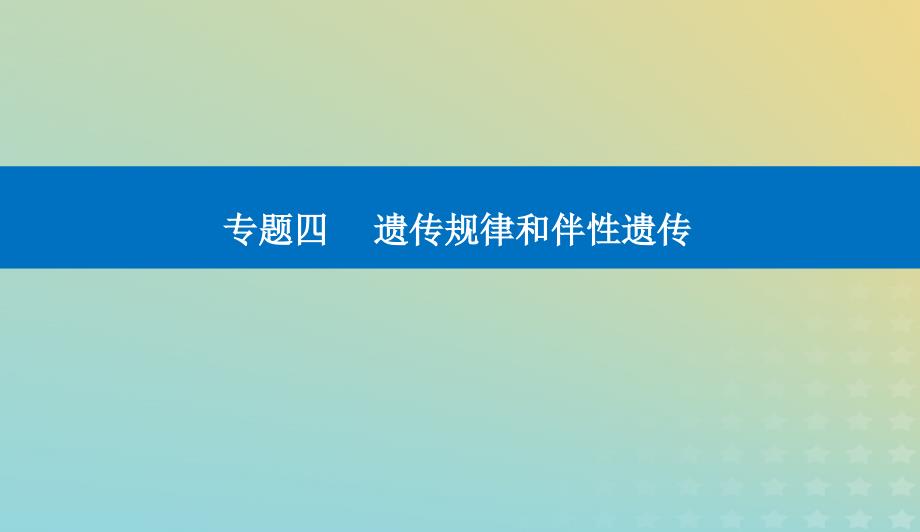 专题四　遗传规律和伴性遗传